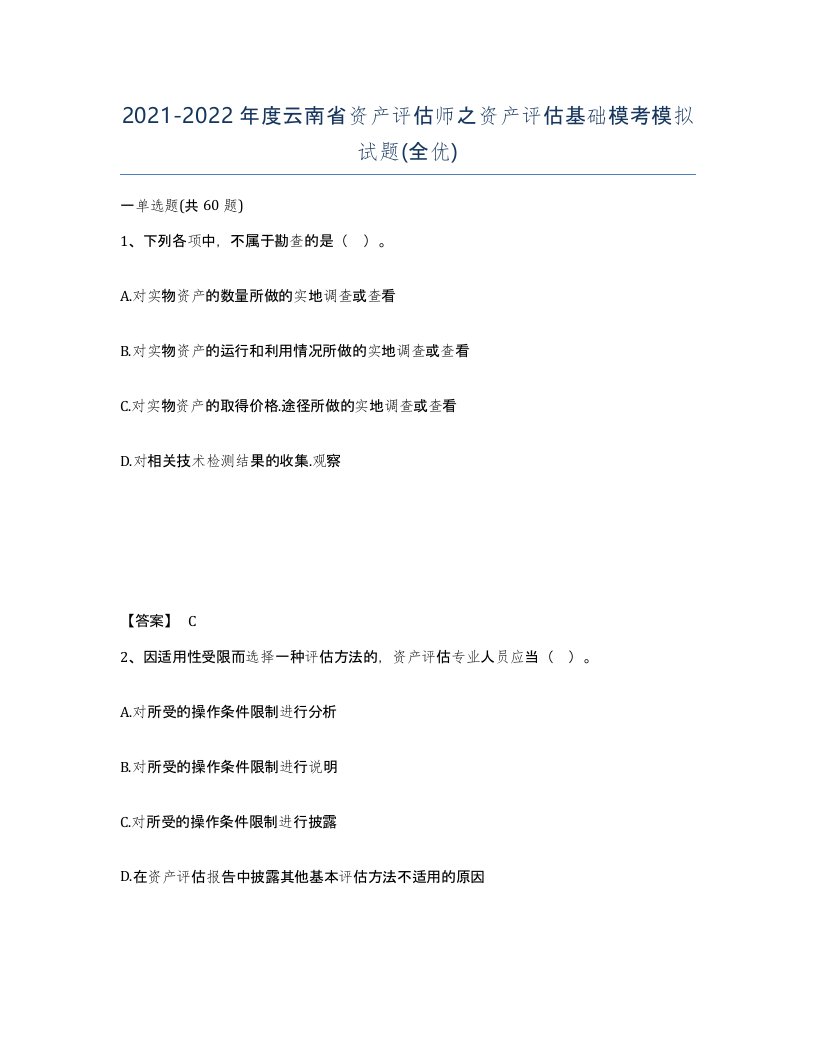 2021-2022年度云南省资产评估师之资产评估基础模考模拟试题(全优)

一单选题(共60题)

1、下列各项中，不属于勘查的是（ ）。

A.对实物资产的数量所做的实地调查或查看

B.对实物资产的运行和利用情况所做的实地调查或查看

C.对实物资产的取得价格.途径所做的实地调查或查看

D.对相关技术检测结果的收集.观察

【答案】 C

2、因适用性受限而选择一种评估方法的，资产评估专业人员应当（ ）。

A.对所受的操作条件限制进行分析

B.对所受的操作条件限制进行说明

C.对所受的操作条件限制进行披露

D.在资产评估报告中披露其他基本评估方法不适用的原因